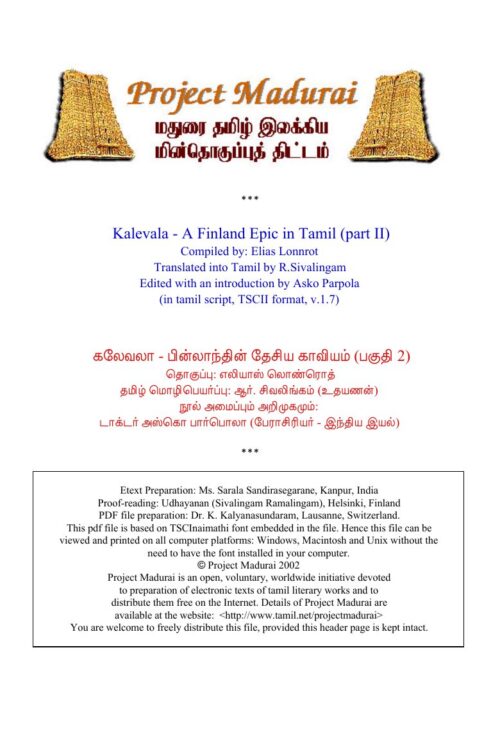 Project Madurai
மதுரை தமிழ் இலக்கிய
மின்தொகுப்புத் திட்டம்

***

Kalevala - A Finland Epic in Tamil (part II)
Compiled by: Elias Lonnrot
Translated into Tamil by R.Sivalingam
Edited with an introduction by Asko Parpola
(in tamil script, TSCII format, v.1.7)

கலேவலா - பின்லாந்தின் தேசிய காவியம் (பகுதி 2)
தொகுப்பு: எலியாஸ் லொண்ரொத்
தமிழ் மொழிபெயர்ப்பு: ஆர். சிவலிங்கம் (உதயணன்)
நூல் அமைப்பும் அறிமுகமும்:
டாக்டர் அஸ்கொ பார்பொலா (பேராசிரியர் - இந்திய இயல்)

***

Etext Preparation: Ms. Sarala Sandirasegarane, Kanpur, India
Proof-reading: Udhayanan (Sivalingam Ramalingam), Helsinki, Finland
PDF file preparation: Dr. K. Kalyanasundaram, Lausanne, Switzerland.
This pdf file is based on TSCInaimathi font embedded in the file. Hence this file can be viewed and printed on all computer platforms: Windows, Macintosh and Unix without the need to have the font installed in your computer.
© Project Madurai 2002
Project Madurai is an open, voluntary, worldwide initiative devoted to preparation of electronic texts of tamil literary works and to distribute them free on the Internet. Details of Project Madurai are available at the website: <http://www.tamil.net/projectmadurai>
You are welcome to freely distribute this file, provided this header page is kept intact.